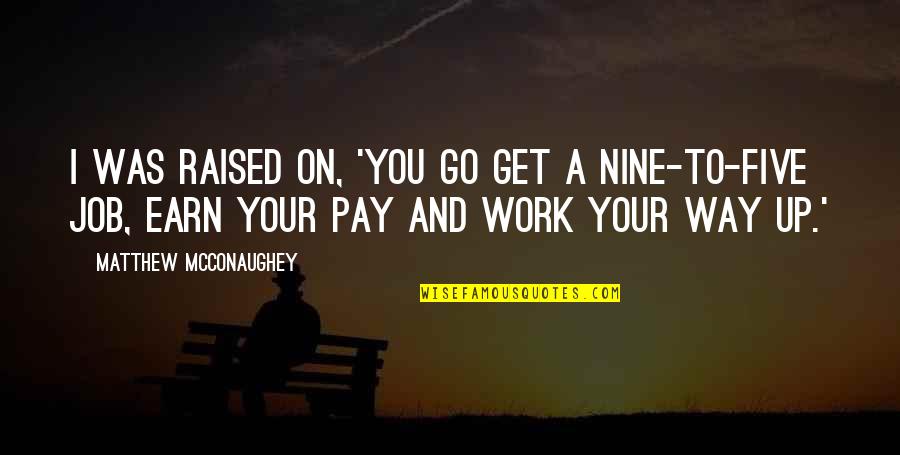 I WAS RAISED ON, 'YOU GO GET A NINE-TO-FIVE JOB, EARN YOUR PAY AND WORK YOUR WAY UP.'

MATTHEW MCCONAUGHEY

WISEFAMOUSQUOTES.COM